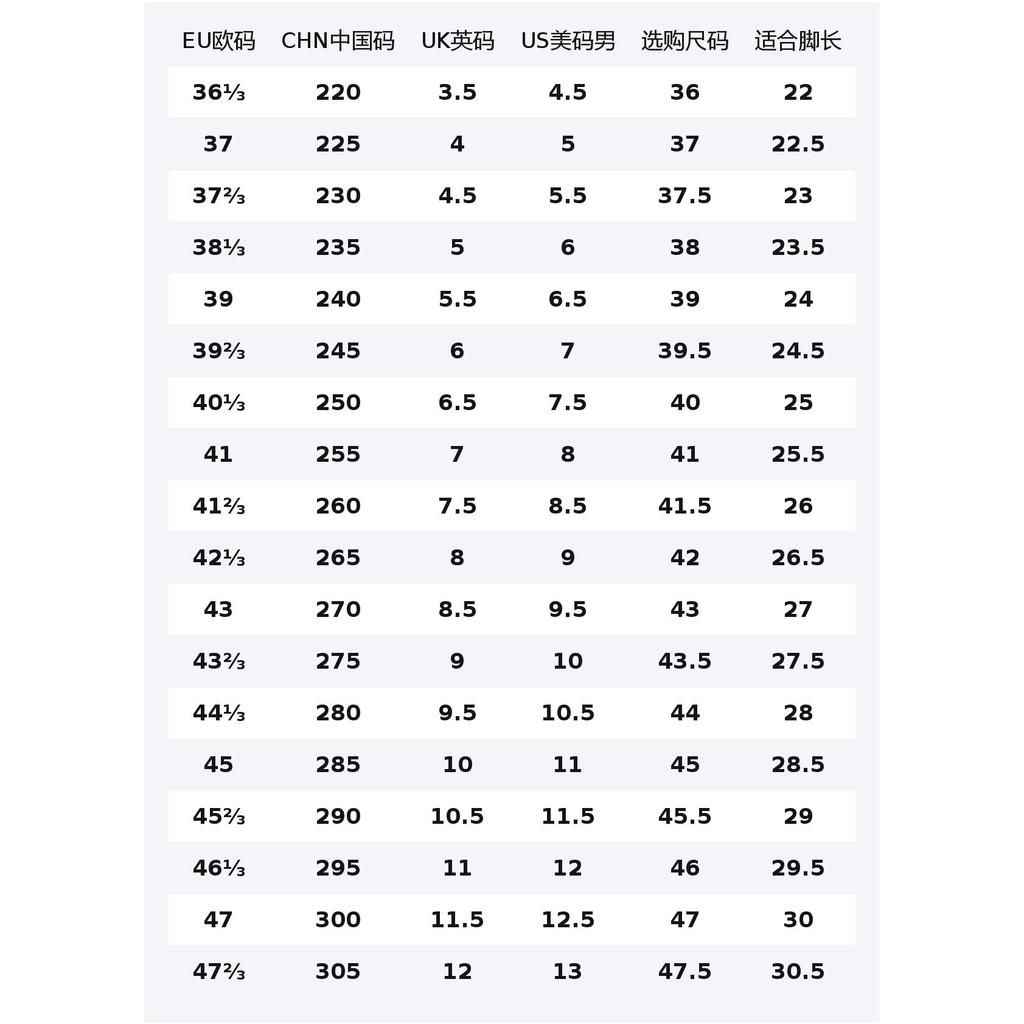 | EU欧码 | CHN中国码 | UK英码 | US美码男 | 选购尺码 | 适合脚长 |
|---|---|---|---|---|---|
| 36⅓ | 220 | 3.5 | 4.5 | 36 | 22 |
| 37 | 225 | 4 | 5 | 37 | 22.5 |
| 37⅔ | 230 | 4.5 | 5.5 | 37.5 | 23 |
| 38⅓ | 235 | 5 | 6 | 38 | 23.5 |
| 39 | 240 | 5.5 | 6.5 | 39 | 24 |
| 39⅔ | 245 | 6 | 7 | 39.5 | 24.5 |
| 40⅓ | 250 | 6.5 | 7.5 | 40 | 25 |
| 41 | 255 | 7 | 8 | 41 | 25.5 |
| 41⅔ | 260 | 7.5 | 8.5 | 41.5 | 26 |
| 42⅓ | 265 | 8 | 9 | 42 | 26.5 |
| 43 | 270 | 8.5 | 9.5 | 43 | 27 |
| 43⅔ | 275 | 9 | 10 | 43.5 | 27.5 |
| 44⅓ | 280 | 9.5 | 10.5 | 44 | 28 |
| 45 | 285 | 10 | 11 | 45 | 28.5 |
| 45⅔ | 290 | 10.5 | 11.5 | 45.5 | 29 |
| 46⅓ | 295 | 11 | 12 | 46 | 29.5 |
| 47 | 300 | 11.5 | 12.5 | 47 | 30 |
| 47⅔ | 305 | 12 | 13 | 47.5 | 30.5 |